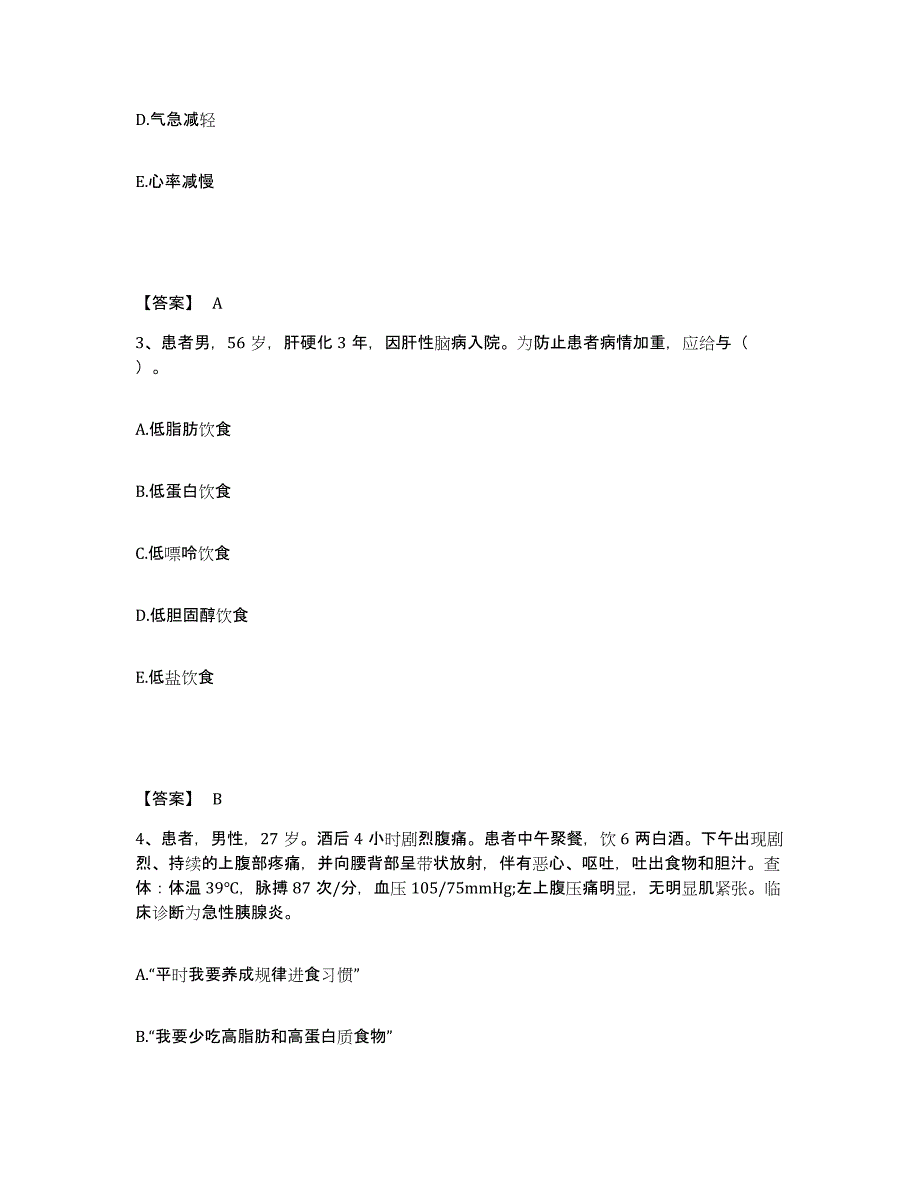 D.气急减轻

E.心率减慢

【答案】 A

3、患者男，56 岁，肝硬化 3 年，因肝性脑病入院。为防止患者病情加重，应给与（ ）。

A.低脂肪饮食

B.低蛋白饮食

C.低嘌呤饮食

D.低胆固醇饮食

E.低盐饮食

【答案】 B

4、患者，男性，27 岁。酒后 4 小时剧烈腹痛。患者中午聚餐，饮 6 两白酒。下午出现剧烈、持续的上腹部疼痛，并向腰背部呈带状放射，伴有恶心、呕吐，吐出食物和胆汁。查体：体温 39℃，脉搏 87 次/分，血压 105/75mmHg;左上腹压痛明显，无明显肌紧张。临床诊断为急性胰腺炎。

A.“平时我要养成规律进食习惯”

B.“我要少吃高脂肪和高蛋白质食物”